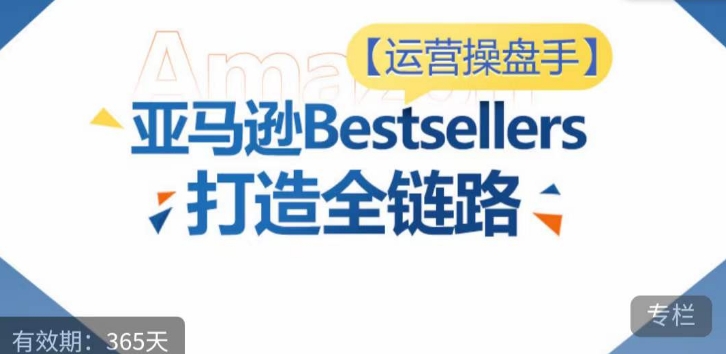 Amazon
【运营操盘手】
亚马逊Bestsellers
打造全链路
专栏
有效期：365天